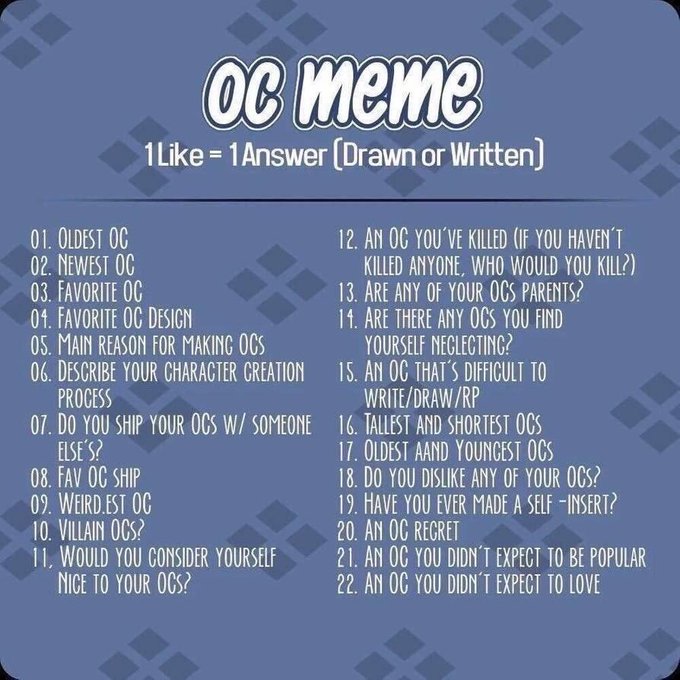 OC meme

1 Like = 1 Answer (Drawn or Written)

01. Oldest OC
02. Newest OC
03. Favorite OC
04. Favorite OC Design
05. Main reason for making OCs
06. Describe your character creation process
07. Do you ship your OCs w/ someone else's?
08. Fav OC ship
09. Weird.est OC
10. Villain OCs?
11. Would you consider yourself Nice to your OCs?

12. An OC you've killed (if you haven't killed anyone, who would you kill?)
13. Are any of your OCs parents?
14. Are there any OCs you find yourself neglecting?
15. An OC that's difficult to write/draw/RP
16. Tallest and shortest OCs
17. Oldest aand Youngest OCs
18. Do you dislike any of your OCs?
19. Have you ever made a self -insert?
20. An OC regret
21. An OC you didn't expect to be popular
22. An OC you didn't expect to love